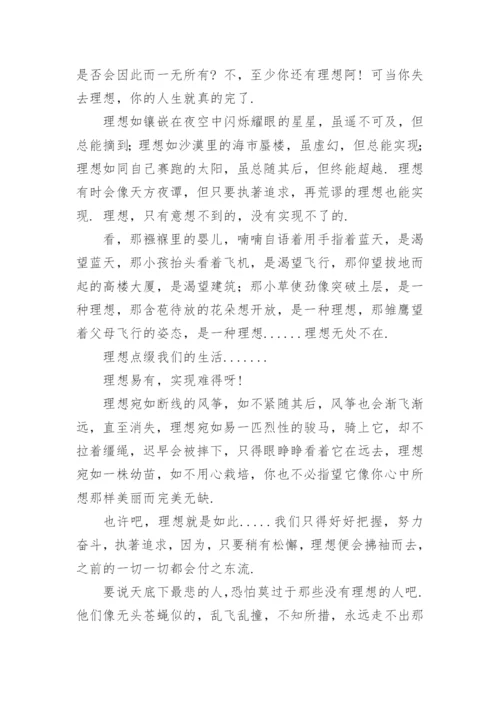 是否会因此而一无所有？不，至少你还有理想阿！可当你失去理想，你的人生就真的完了.

理想如镶嵌在夜空中闪烁耀眼的星星，虽遥不可及，但总能摘到；理想如沙漠里的海市蜃楼，虽虚幻，但总能实现；理想如同自己赛跑的太阳，虽总随其后，但终能超越．理想有时会像天方夜谭，但只要执著追求，再荒谬的理想也能实现．理想，只有意想不到的，没有实现不了的.

看，那襁褓里的婴儿，喃喃自语着用手指着蓝天，是渴望蓝天，那小孩抬头看着飞机，是渴望飞行，那仰望拔地而起的高楼大厦，是渴望建筑；那小草使劲像突破土层，是一种理想，那含苞待放的花朵想开放，是一种理想，那雏鹰望着父母飞行的姿态，是一种理想......理想无处不在.

理想点缀我们的生活.......

理想易有，实现难得呀！

理想宛如断线的风筝，如不紧随其后，风筝也会渐飞渐远，直至消失，理想宛如易一匹烈性的骏马，骑上它，却不拉着缰绳，迟早会被摔下，只得眼睁睁看着它在远去，理想宛如一株幼苗，如不用心栽培，你也不必指望它像你心中所想那样美丽而完美无缺.

也许吧，理想就是如此.....我们只得好好把握，努力奋斗，执著追求，因为，只要稍有松懈，理想便会拂袖而去，之前的一切一切都会付之东流.

要说天底下最悲的人，恐怕莫过于那些没有理想的人吧．他们像无头苍蝇似的，乱飞乱撞，不知所措，永远走不出那